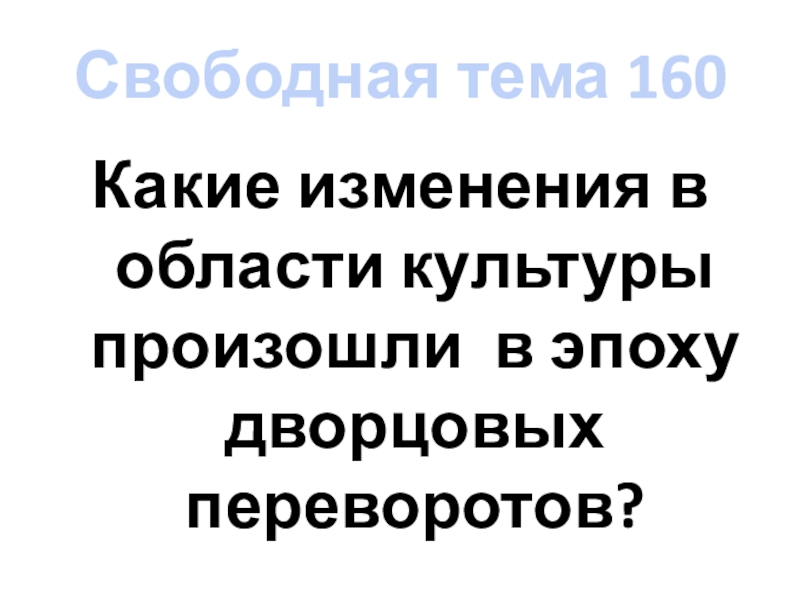 Свободная тема 160

Какие изменения в области культуры произошли  в эпоху дворцовых переворотов?